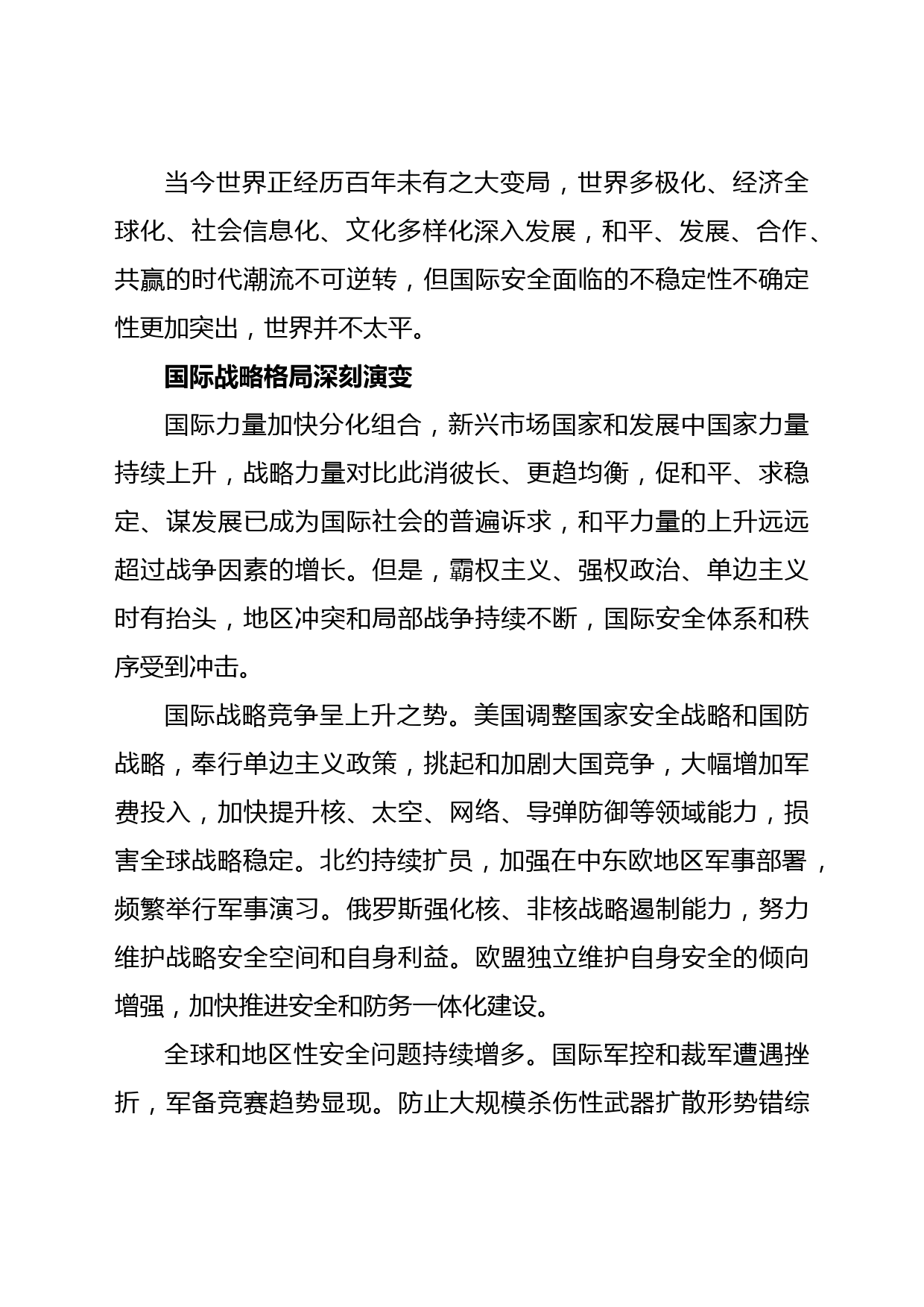 当今世界正经历百年未有之大变局，世界多极化、经济全球化、社会信息化、文化多样化深入发展，和平、发展、合作、共赢的时代潮流不可逆转，但国际安全面临的不稳定性不确定性更加突出，世界并不太平。

国际战略格局深刻演变

国际力量加快分化组合，新兴市场国家和发展中国家力量持续上升，战略力量对比此消彼长、更趋均衡，促和平、求稳定、谋发展已成为国际社会的普遍诉求，和平力量的上升远远超过战争因素的增长。但是，霸权主义、强权政治、单边主义时有抬头，地区冲突和局部战争持续不断，国际安全体系和秩序受到冲击。

国际战略竞争呈上升之势。美国调整国家安全战略和国防战略，奉行单边主义政策，挑起和加剧大国竞争，大幅增加军费投入，加快提升核、太空、网络、导弹防御等领域能力，损害全球战略稳定。北约持续扩员，加强在中东欧地区军事部署，频繁举行军事演习。俄罗斯强化核、非核战略遏制能力，努力维护战略安全空间和自身利益。欧盟独立维护自身安全的倾向增强，加快推进安全和防务一体化建设。

全球和地区性安全问题持续增多。国际军控和裁军遭遇挫折，军备竞赛趋势显现。防止大规模杀伤性武器扩散形势错综